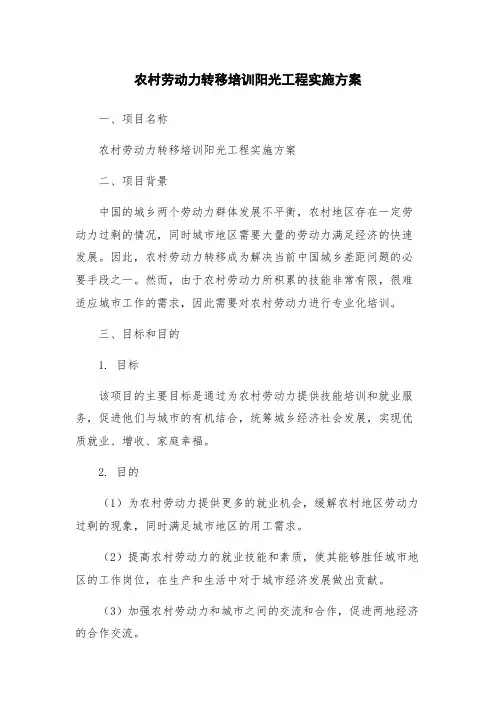 农村劳动力转移培训阳光工程实施方案

一、项目名称

农村劳动力转移培训阳光工程实施方案

二、项目背景

中国的城乡两个劳动力群体发展不平衡，农村地区存在一定劳动力过剩的情况，同时城市地区需要大量的劳动力满足经济的快速发展。因此，农村劳动力转移成为解决当前中国城乡差距问题的必要手段之一。然而，由于农村劳动力所积累的技能非常有限，很难适应城市工作的需求，因此需要对农村劳动力进行专业化培训。

三、目标和目的

1. 目标

该项目的主要目标是通过为农村劳动力提供技能培训和就业服务，促进他们与城市的有机结合，统筹城乡经济社会发展，实现优质就业、增收、家庭幸福。

2. 目的

（1）为农村劳动力提供更多的就业机会，缓解农村地区劳动力过剩的现象，同时满足城市地区的用工需求。

（2）提高农村劳动力的就业技能和素质，使其能够胜任城市地区的工作岗位，在生产和生活中对于城市经济发展做出贡献。

（3）加强农村劳动力和城市之间的交流和合作，促进两地经济的合作交流。